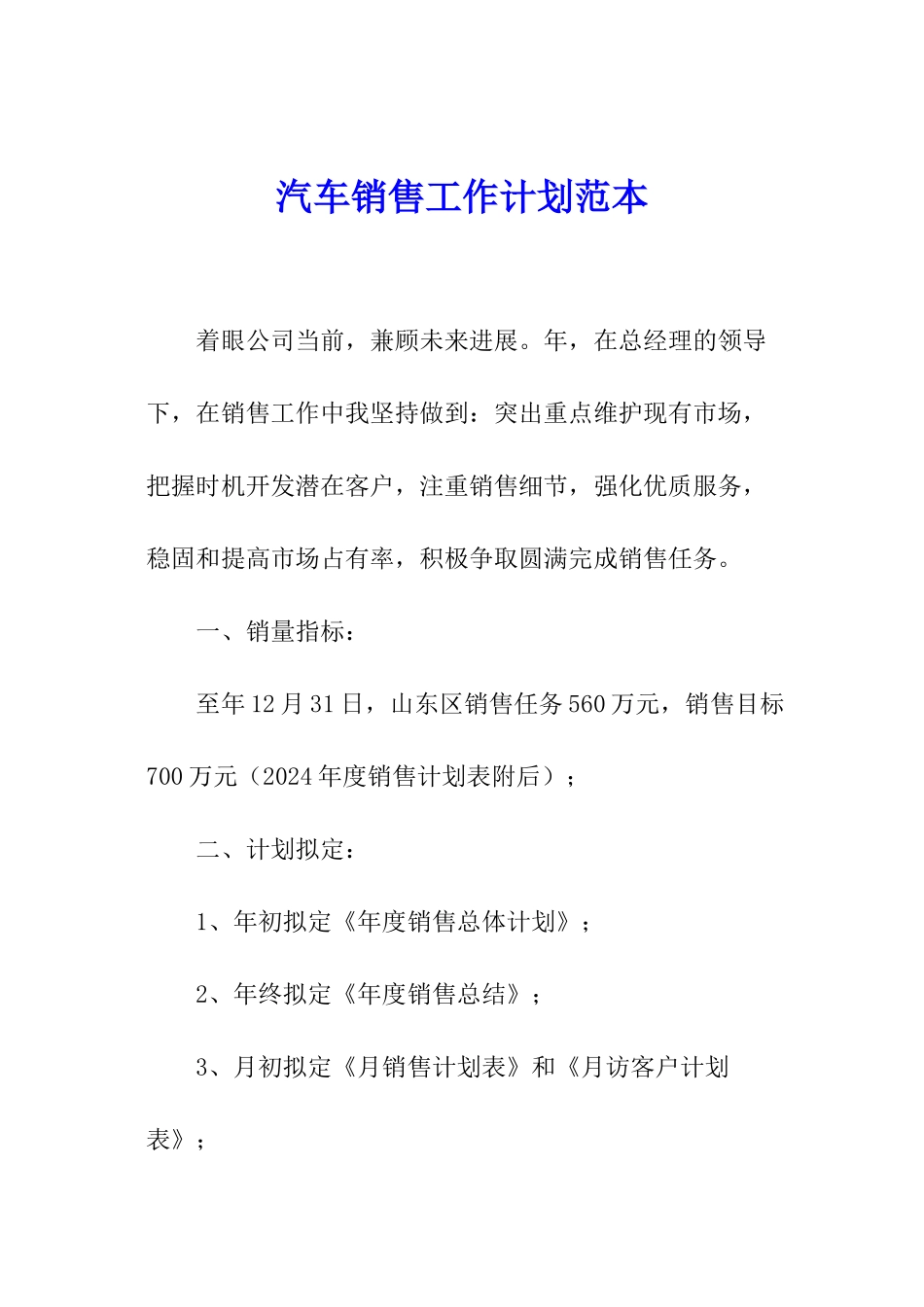 汽车销售工作计划范本

着眼公司当前，兼顾未来进展。年，在总经理的领导下，在销售工作中我坚持做到：突出重点维护现有市场，把握时机开发潜在客户，注重销售细节，强化优质服务，稳固和提高市场占有率，积极争取圆满完成销售任务。

一、销量指标：

至年12月31日，山东区销售任务560万元，销售目标700万元（2024年度销售计划表附后）；

二、计划拟定：

1、年初拟定《年度销售总体计划》；

2、年终拟定《年度销售总结》；

3、月初拟定《月销售计划表》和《月访客户计划表》；